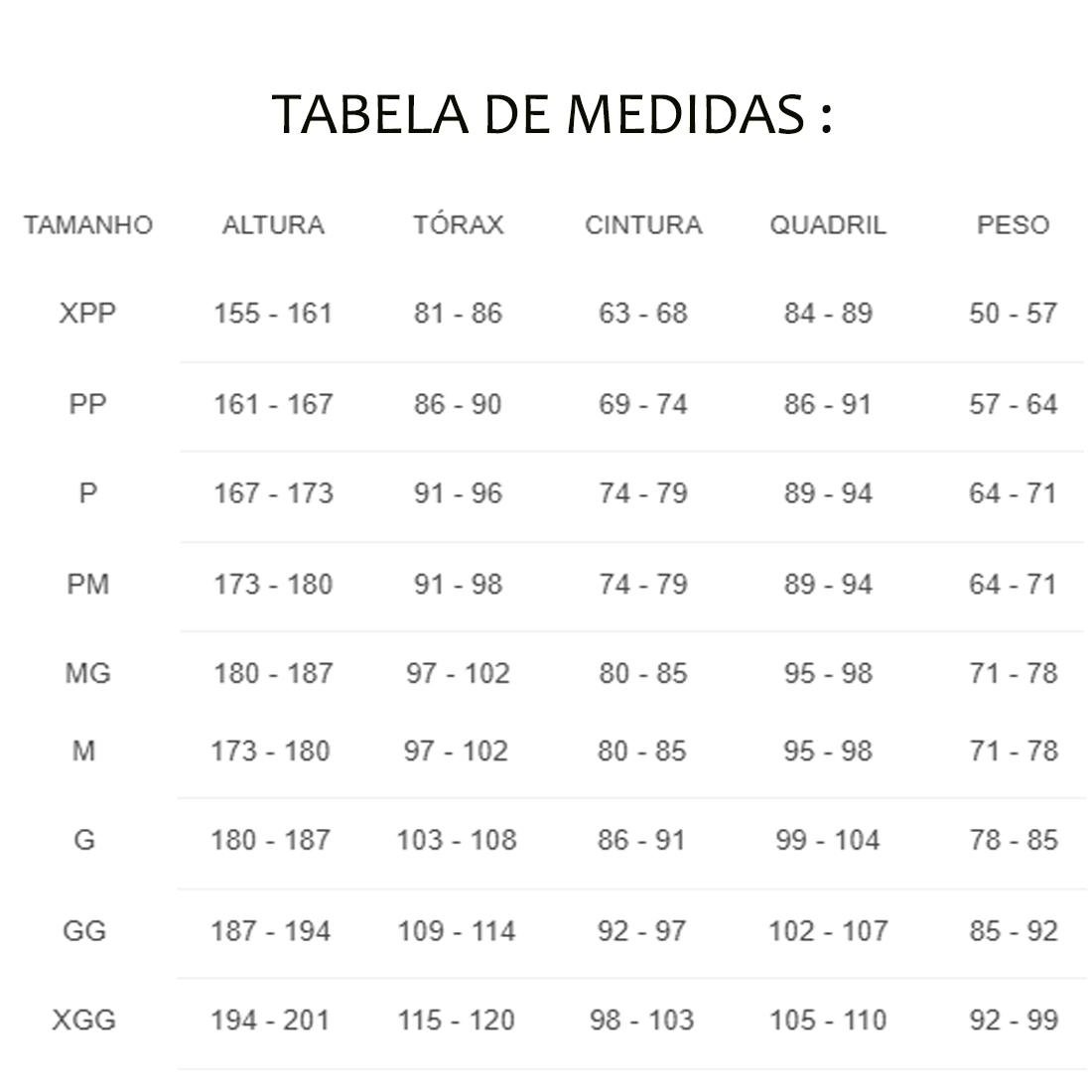 TABELA DE MEDIDAS :

| TAMANHO | ALTURA | TÓRAX | CINTURA | QUADRIL | PESO |
|---|---|---|---|---|---|
| XPP | 155 - 161 | 81 - 86 | 63 - 68 | 84 - 89 | 50 - 57 |
| PP | 161 - 167 | 86 - 90 | 69 - 74 | 86 - 91 | 57 - 64 |
| P | 167 - 173 | 91 - 96 | 74 - 79 | 89 - 94 | 64 - 71 |
| PM | 173 - 180 | 91 - 98 | 74 - 79 | 89 - 94 | 64 - 71 |
| MG | 180 - 187 | 97 - 102 | 80 - 85 | 95 - 98 | 71 - 78 |
| M | 173 - 180 | 97 - 102 | 80 - 85 | 95 - 98 | 71 - 78 |
| G | 180 - 187 | 103 - 108 | 86 - 91 | 99 - 104 | 78 - 85 |
| GG | 187 - 194 | 109 - 114 | 92 - 97 | 102 - 107 | 85 - 92 |
| XGG | 194 - 201 | 115 - 120 | 98 - 103 | 105 - 110 | 92 - 99 |